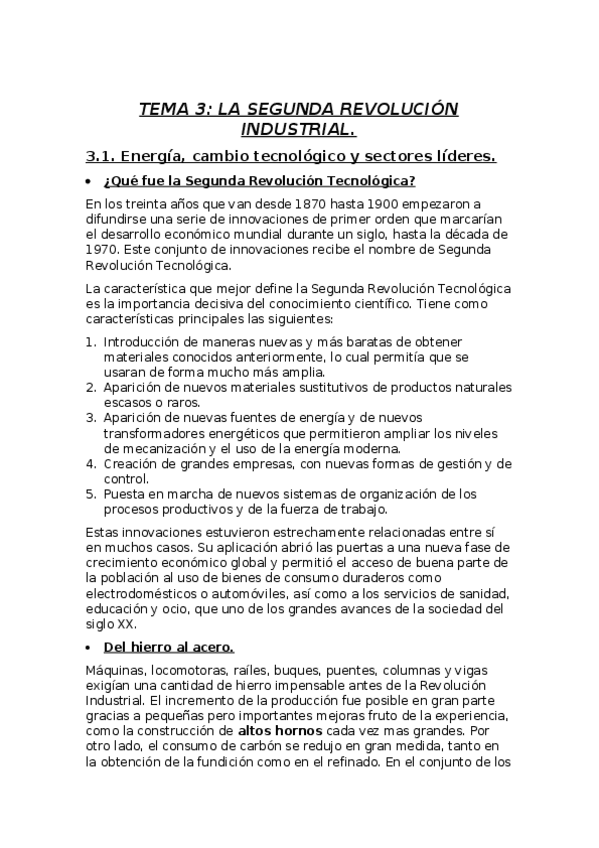 TEMA 3: LA SEGUNDA REVOLUCIÓN INDUSTRIAL.

3.1. Energía, cambio tecnológico y sectores líderes.

• ¿Qué fue la Segunda Revolución Tecnológica?

En los treinta años que van desde 1870 hasta 1900 empezaron a difundirse una serie de innovaciones de primer orden que marcarían el desarrollo económico mundial durante un siglo, hasta la década de 1970. Este conjunto de innovaciones recibe el nombre de Segunda Revolución Tecnológica.

La característica que mejor define la Segunda Revolución Tecnológica es la importancia decisiva del conocimiento científico. Tiene como características principales las siguientes:

1. Introducción de maneras nuevas y más baratas de obtener materiales conocidos anteriormente, lo cual permitía que se usaran de forma mucho más amplia.
2. Aparición de nuevos materiales sustitutivos de productos naturales escasos o raros.
3. Aparición de nuevas fuentes de energía y de nuevos transformadores energéticos que permitieron ampliar los niveles de mecanización y el uso de la energía moderna.
4. Creación de grandes empresas, con nuevas formas de gestión y de control.
5. Puesta en marcha de nuevos sistemas de organización de los procesos productivos y de la fuerza de trabajo.

Estas innovaciones estuvieron estrechamente relacionadas entre sí en muchos casos. Su aplicación abrió las puertas a una nueva fase de crecimiento económico global y permitió el acceso de buena parte de la población al uso de bienes de consumo duraderos como electrodomésticos o automóviles, así como a los servicios de sanidad, educación y ocio, que uno de los grandes avances de la sociedad del siglo XX.

• Del hierro al acero.

Máquinas, locomotoras, raíles, buques, puentes, columnas y vigas exigían una cantidad de hierro impensable antes de la Revolución Industrial. El incremento de la producción fue posible en gran parte gracias a pequeñas pero importantes mejoras fruto de la experiencia, como la construcción de altos hornos cada vez mas grandes. Por otro lado, el consumo de carbón se redujo en gran medida, tanto en la obtención de la fundición como en el refinado. En el conjunto de los